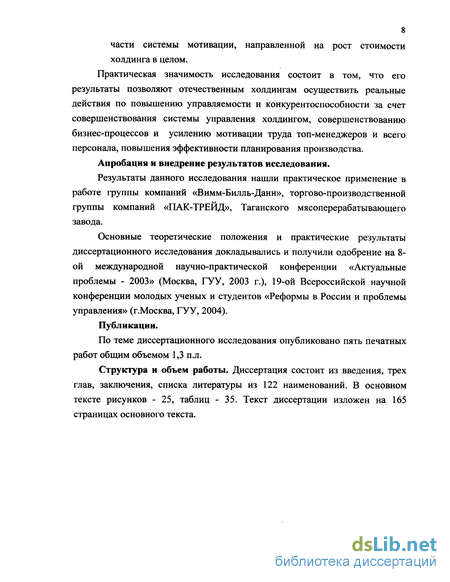 8

части системы мотивации, направленной на рост стоимости холдинга в целом.

Практическая значимость исследования состоит в том, что его результаты позволяют отечественным холдингам осуществить реальные действия по повышению управляемости и конкурентоспособности за счет совершенствования системы управления холдингом, совершенствованию бизнес-процессов и усилению мотивации труда топ-менеджеров и всего персонала, повышения эффективности планирования производства.

Апробация и внедрение результатов исследования.

Результаты данного исследования нашли практическое применение в работе группы компаний «Вимм-Билль-Данн», торгово-производственной группы компаний «ПАК-ТРЕЙД», Таганского мясоперерабатывающего завода.

Основные теоретические положения и практические результаты диссертационного исследования докладывались и получили одобрение на 8-ой международной научно-практической конференции «Актуальные проблемы - 2003» (Москва, ГУУ, 2003 г.), 19-ой Всероссийской научной конференции молодых ученых и студентов «Реформы в России и проблемы управления» (г.Москва, ГУУ, 2004).

Публикации.

По теме диссертационного исследования опубликовано пять печатных работ общим объемом 1,3 п.л.

Структура и объем работы. Диссертация состоит из введения, трех глав, заключения, списка литературы из 122 наименований. В основном тексте рисунков - 25, таблиц - 35. Текст диссертации изложен на 165 страницах основного текста.

dsLib.net
библиотека диссертаций